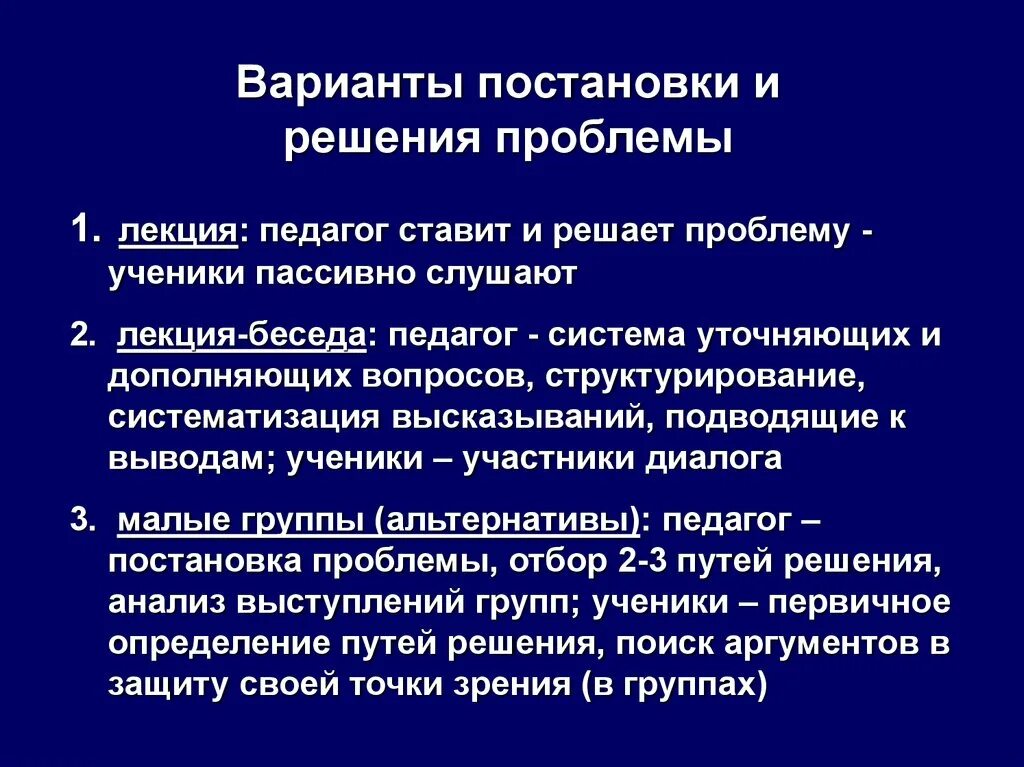 Варианты постановки и решения проблемы

1. лекция: педагог ставит и решает проблему - ученики пассивно слушают

2. лекция-беседа: педагог - система уточняющих и дополняющих вопросов, структурирование, систематизация высказываний, подводящие к выводам; ученики – участники диалога

3. малые группы (альтернативы): педагог – постановка проблемы, отбор 2-3 путей решения, анализ выступлений групп; ученики – первичное определение путей решения, поиск аргументов в защиту своей точки зрения (в группах)